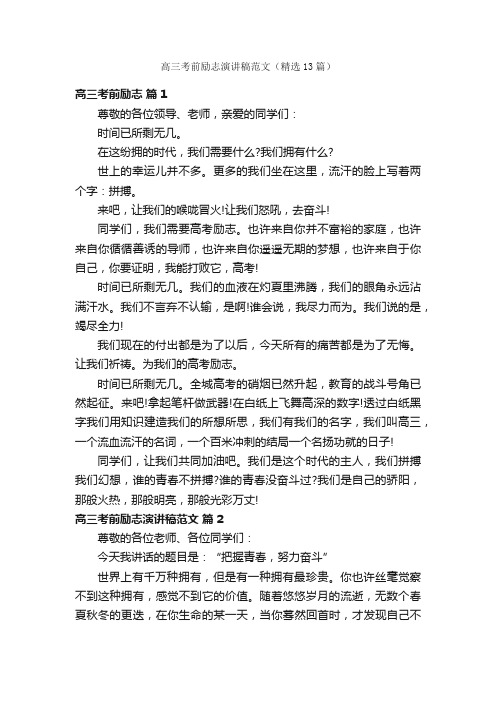 高三考前励志演讲稿范文（精选13篇）

高三考前励志 篇1

尊敬的各位领导、老师，亲爱的同学们：

时间已所剩无几。

在这纷拥的时代，我们需要什么?我们拥有什么?

世上的幸运儿并不多。更多的我们坐在这里，流汗的脸上写着两个字：拼搏。

来吧，让我们的喉咙冒火!让我们怒吼，去奋斗!

同学们，我们需要高考励志。也许来自你并不富裕的家庭，也许来自你循循善诱的导师，也许来自你遥遥无期的梦想，也许来自于你自己，你要证明，我能打败它，高考!

时间已所剩无几。我们的血液在灼夏里沸腾，我们的眼角永远沾满汗水。我们不言弃不认输，是啊!谁会说，我尽力而为。我们说的是，竭尽全力!

我们现在的付出都是为了以后，今天所有的痛苦都是为了无悔。让我们祈祷。为我们的高考励志。

时间已所剩无几。全城高考的硝烟已然升起，教育的战斗号角已然起征。来吧!拿起笔杆做武器!在白纸上飞舞高深的数字!透过白纸黑字我们用知识建造我们的所想所思，我们有我们的名字，我们叫高三，一个流血流汗的名词，一个百米冲刺的结局一个名扬功就的日子!

同学们，让我们共同加油吧。我们是这个时代的主人，我们拼搏我们幻想，谁的青春不拼搏?谁的青春没奋斗过?我们是自己的骄阳，那般火热，那般明亮，那般光彩万丈!

高三考前励志演讲稿范文 篇2

尊敬的各位老师、各位同学们：

今天我讲话的题目是：“把握青春，努力奋斗”

世界上有千万种拥有，但是有一种拥有最珍贵。你也许丝毫觉察不到这种拥有，感觉不到它的价值。随着悠悠岁月的流逝，无数个春夏秋冬的更迭，在你生命的某一天，当你蓦然回首时，才发现自己不